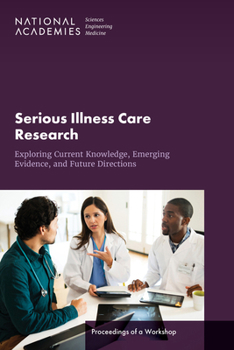 NATIONAL ACADEMIES Sciences Engineering Medicine

Serious Illness Care Research

Exploring Current Knowledge, Emerging Evidence, and Future Directions

Proceedings of a Workshop